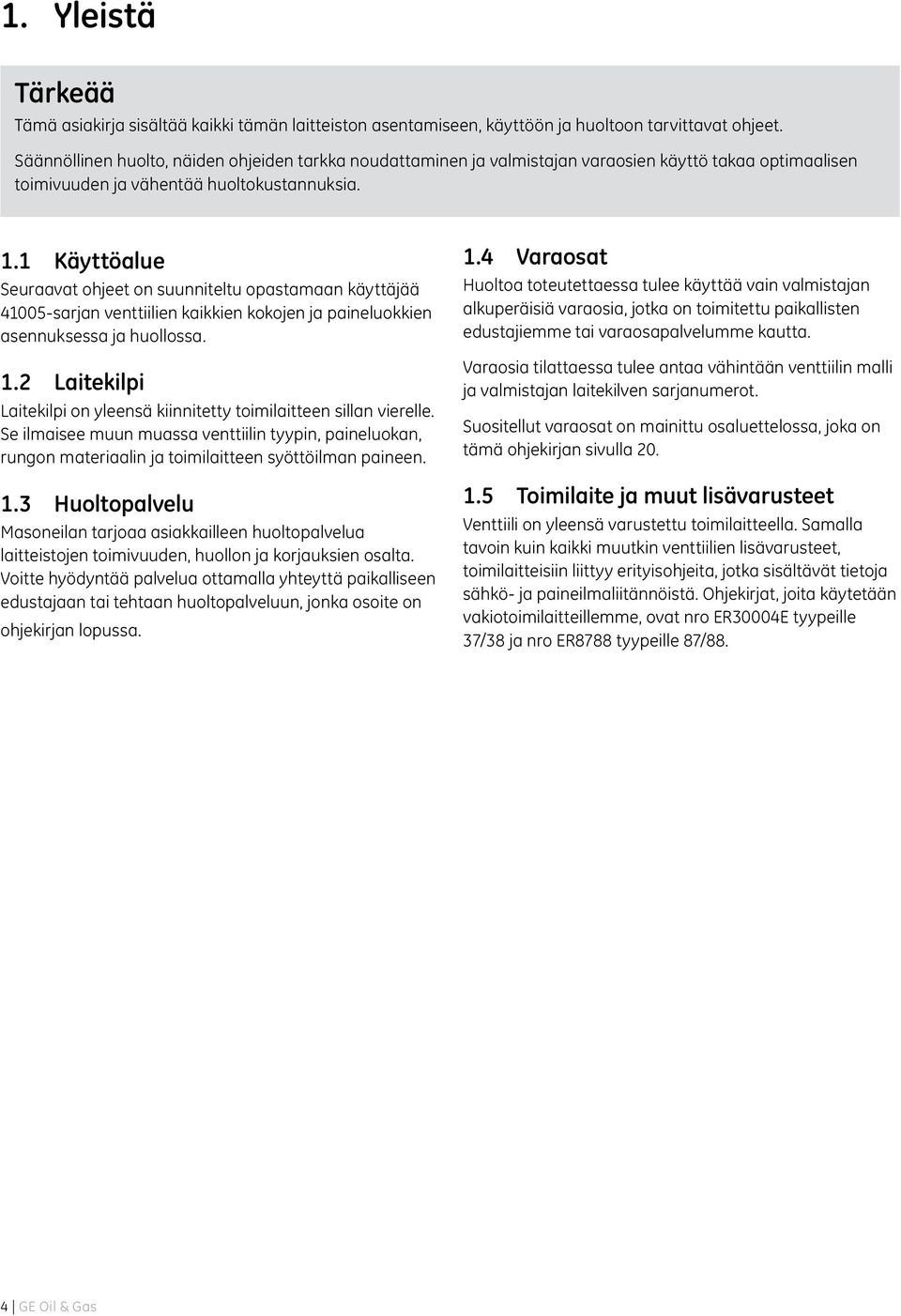 1. Yleistä

Tärkeää

Tämä asiakirja sisältää kaikki tämän laitteiston asentamiseen, käyttöön ja huoltoon tarvittavat ohjeet.

Säännöllinen huolto, näiden ohjeiden tarkka noudattaminen ja valmistajan varaosien käyttö takaa optimaalisen toimivuuden ja vähentää huoltokustannuksia.

1.1 Käyttöalue

Seuraavat ohjeet on suunniteltu opastamaan käyttäjää 41005-sarjan venttiilien kaikkien kokojen ja paineluokkien asennuksessa ja huollossa.

1.2 Laitekilpi

Laitekilpi on yleensä kiinnitetty toimilaitteen sillan vierelle. Se ilmaisee muun muassa venttiilin tyypin, paineluokan, rungon materiaalin ja toimilaitteen syöttöilman paineen.

1.3 Huoltopalvelu

Masoneilan tarjoaa asiakkailleen huoltopalvelua laitteistojen toimivuuden, huollon ja korjauksien osalta. Voitte hyödyntää palvelua ottamalla yhteyttä paikalliseen edustajaan tai tehtaan huoltopalveluun, jonka osoite on ohjekirjan lopussa.

1.4 Varaosat

Huoltoa toteutettaessa tulee käyttää vain valmistajan alkuperäisiä varaosia, jotka on toimitettu paikallisten edustajiemme tai varaosapalvelumme kautta.

Varaosia tilattaessa tulee antaa vähintään venttiilin malli ja valmistajan laitekilven sarjanumerot.

Suositellut varaosat on mainittu osaluettelossa, joka on tämä ohjekirjan sivulla 20.

1.5 Toimilaite ja muut lisävarusteet

Venttiili on yleensä varustettu toimilaitteella. Samalla tavoin kuin kaikki muutkin venttiilien lisävarusteet, toimilaitteisiin liittyy erityisohjeita, jotka sisältävät tietoja sähkö- ja paineilmaliitännöistä. Ohjekirjat, joita käytetään vakiotoimilaitteillemme, ovat nro ER30004E tyypeille 37/38 ja nro ER8788 tyypeille 87/88.

4 | GE Oil & Gas